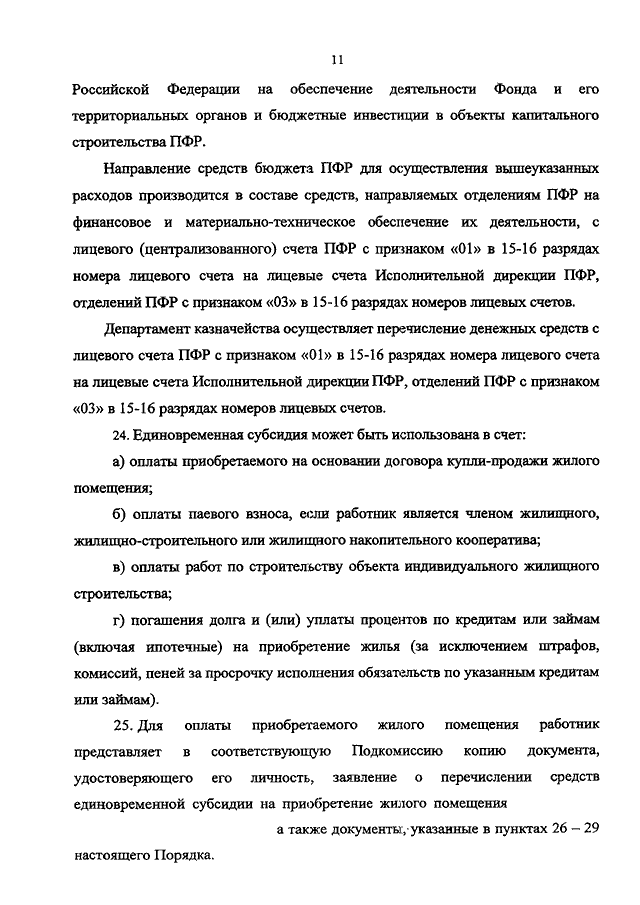 11

Российской Федерации на обеспечение деятельности Фонда и его территориальных органов и бюджетные инвестиции в объекты капитального строительства ПФР.

Направление средств бюджета ПФР для осуществления вышеуказанных расходов производится в составе средств, направляемых отделениям ПФР на финансовое и материально-техническое обеспечение их деятельности, с лицевого (централизованного) счета ПФР с признаком «01» в 15-16 разрядах номера лицевого счета на лицевые счета Исполнительной дирекции ПФР, отделений ПФР с признаком «03» в 15-16 разрядах номеров лицевых счетов.

Департамент казначейства осуществляет перечисление денежных средств с лицевого счета ПФР с признаком «01» в 15-16 разрядах номера лицевого счета на лицевые счета Исполнительной дирекции ПФР, отделений ПФР с признаком «03» в 15-16 разрядах номеров лицевых счетов.

24. Единовременная субсидия может быть использована в счет:

а) оплаты приобретаемого на основании договора купли-продажи жилого помещения;

б) оплаты паевого взноса, если работник является членом жилищного, жилищно-строительного или жилищного накопительного кооператива;

в) оплаты работ по строительству объекта индивидуального жилищного строительства;

г) погашения долга и (или) уплаты процентов по кредитам или займам (включая ипотечные) на приобретение жилья (за исключением штрафов, комиссий, пеней за просрочку исполнения обязательств по указанным кредитам или займам).

25. Для оплаты приобретаемого жилого помещения работник представляет в соответствующую Подкомиссию копию документа, удостоверяющего его личность, заявление о перечислении средств единовременной субсидии на приобретение жилого помещения

а также документы, указанные в пунктах 26 – 29 настоящего Порядка.